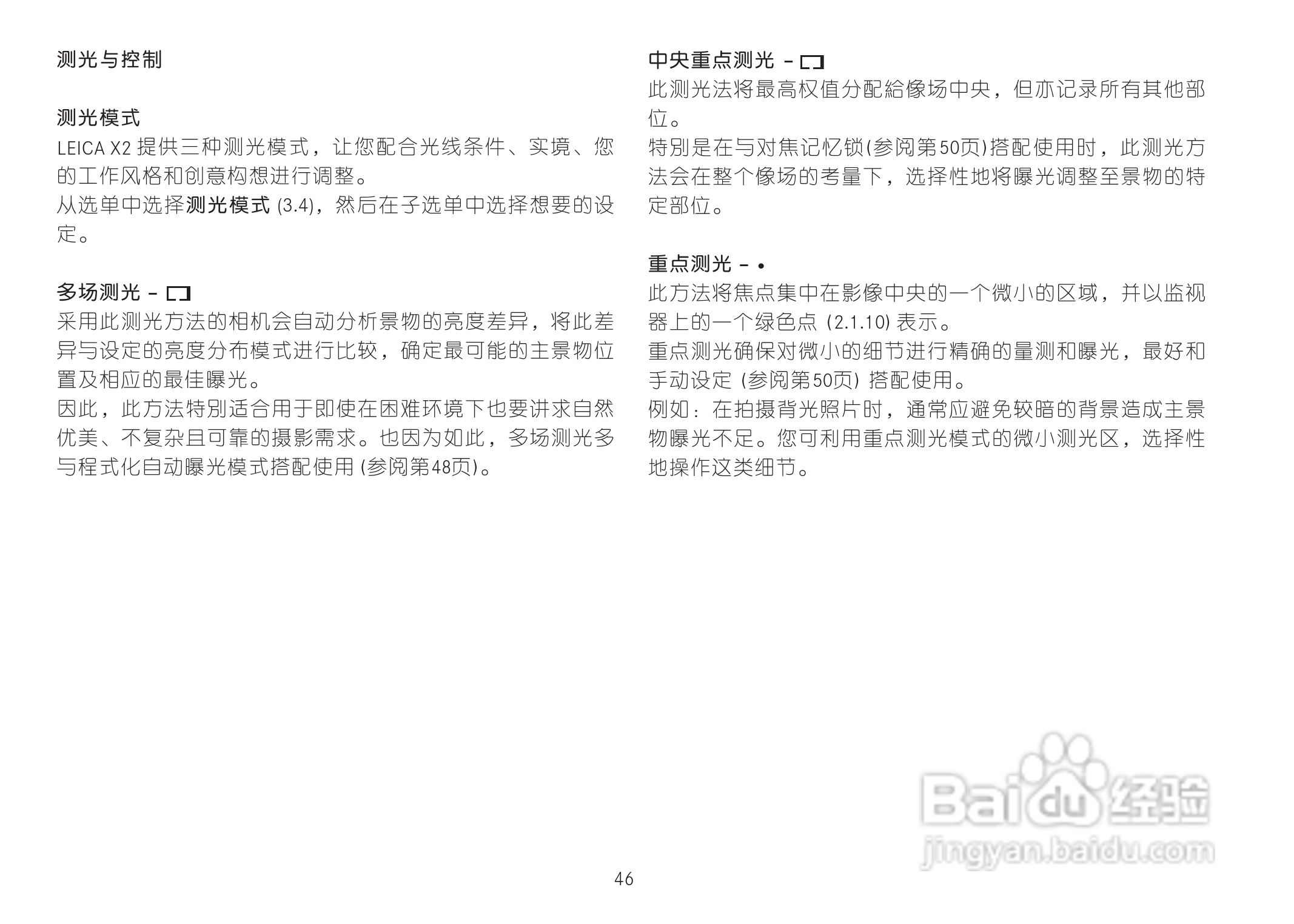 测光与控制

测光模式

LEICA X2提供三种测光模式，让您配合光线条件、实境、您的工作风格和创意构想进行调整。

从选单中选择测光模式(3.4)，然后在子选单中选择想要的设定。

多场测光 - 

采用此测光方法的相机会自动分析景物的亮度差异，将此差异与设定的亮度分布模式进行比较，确定最可能的主景物位置及相应的最佳曝光。

因此，此方法特别适合用于即使在困难环境下也要讲求自然优美、不复杂且可靠的摄影需求。也因为如此，多场测光多与程式化自动曝光模式搭配使用(参阅第48页)。

中央重点测光 - 

此测光法将最高权值分配給像场中央，但亦记录所有其他部位。

特别是在与对焦记忆锁(参阅第50页)搭配使用时，此测光方法会在整个像场的考量下，选择性地将曝光调整至景物的特定部位。

重点测光 - •

此方法将焦点集中在影像中央的一个微小的区域，并以监视器上的一个绿色点(2.1.10)表示。

重点测光确保对微小的细节进行精确的量测和曝光，最好和手动设定(参阅第50页)搭配使用。

例如：在拍摄背光照片时，通常应避免较暗的背景造成主景物曝光不足。您可利用重点测光模式的微小测光区，选择性地操作这类细节。

46

Baidu经验
jingyan.baidu.com